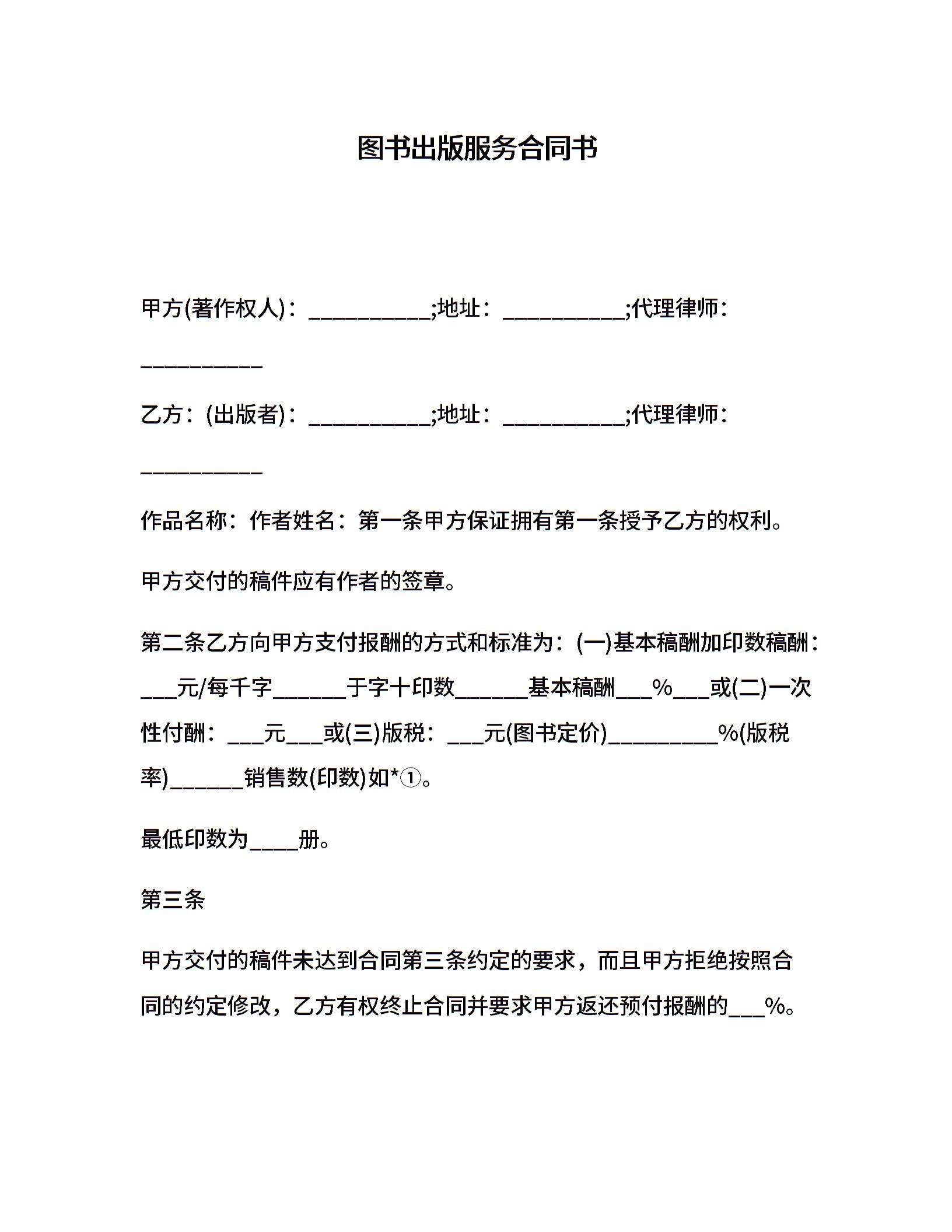 图书出版服务合同书

甲方(著作权人)：___________;地址：___________;代理律师：___________

乙方：(出版者)：___________;地址：___________;代理律师：___________

作品名称：作者姓名：第一条甲方保证拥有第一条授予乙方的权利。

甲方交付的稿件应有作者的签章。

第二条乙方向甲方支付报酬的方式和标准为：(一)基本稿酬加印数稿酬：___元/每千字______于字十印数______基本稿酬___%___或(二)一次性付酬：___元___或(三)版税：___元(图书定价)_________%(版税率)______销售数(印数)如*①。

最低印数为____册。

第三条

甲方交付的稿件未达到合同第三条约定的要求，而且甲方拒绝按照合同的约定修改，乙方有权终止合同并要求甲方返还预付报酬的___%。